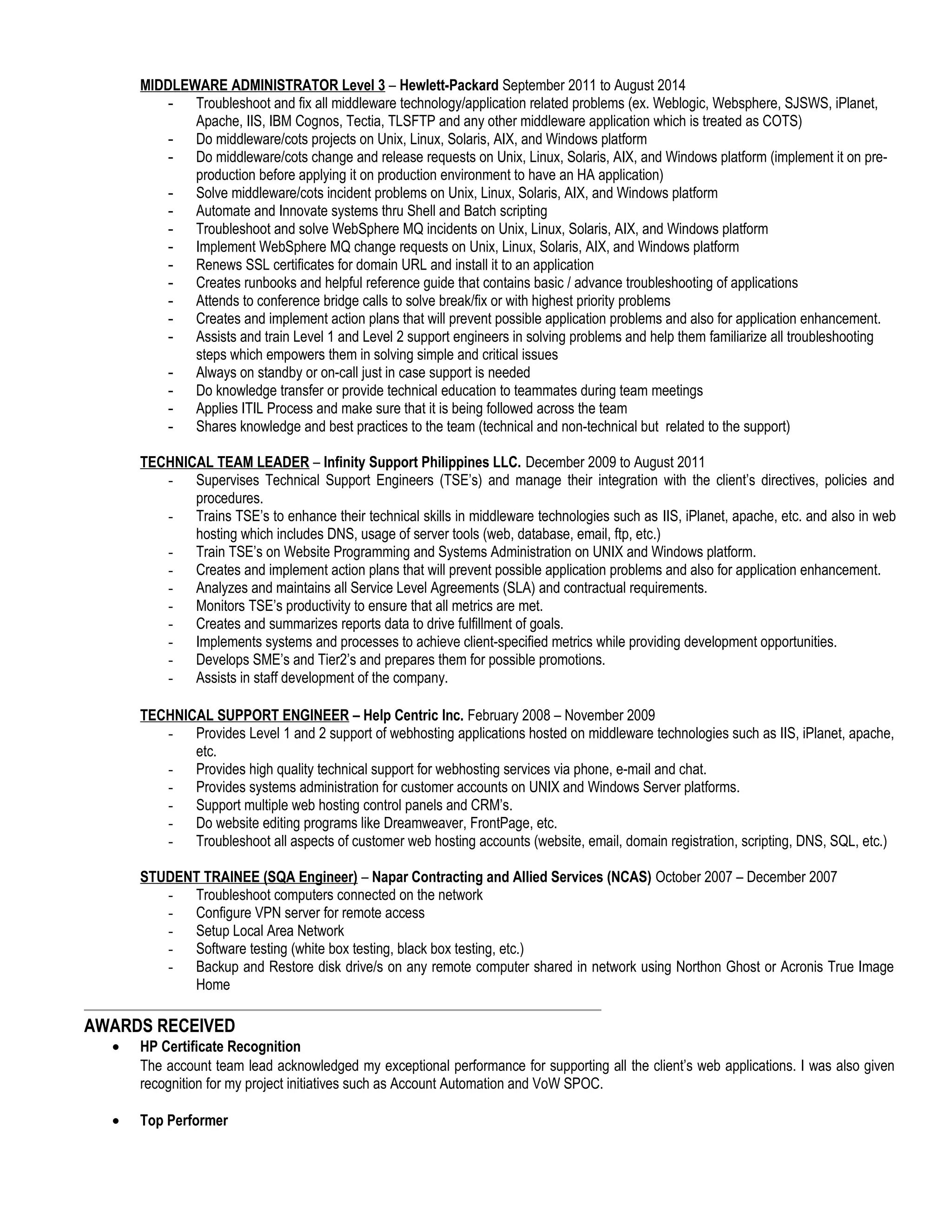 MIDDLEWARE ADMINISTRATOR Level 3 – Hewlett-Packard September 2011 to August 2014
- Troubleshoot and fix all middleware technology/application related problems (ex. Weblogic, Websphere, SJSWS, iPlanet, Apache, IIS, IBM Cognos, Tectia, TLSFTP and any other middleware application which is treated as COTS)
- Do middleware/cots projects on Unix, Linux, Solaris, AIX, and Windows platform
- Do middleware/cots change and release requests on Unix, Linux, Solaris, AIX, and Windows platform (implement it on pre-production before applying it on production environment to have an HA application)
- Solve middleware/cots incident problems on Unix, Linux, Solaris, AIX, and Windows platform
- Automate and Innovate systems thru Shell and Batch scripting
- Troubleshoot and solve WebSphere MQ incidents on Unix, Linux, Solaris, AIX, and Windows platform
- Implement WebSphere MQ change requests on Unix, Linux, Solaris, AIX, and Windows platform
- Renews SSL certificates for domain URL and install it to an application
- Creates runbooks and helpful reference guide that contains basic / advance troubleshooting of applications
- Attends to conference bridge calls to solve break/fix or with highest priority problems
- Creates and implement action plans that will prevent possible application problems and also for application enhancement.
- Assists and train Level 1 and Level 2 support engineers in solving problems and help them familiarize all troubleshooting steps which empowers them in solving simple and critical issues
- Always on standby or on-call just in case support is needed
- Do knowledge transfer or provide technical education to teammates during team meetings
- Applies ITIL Process and make sure that it is being followed across the team
- Shares knowledge and best practices to the team (technical and non-technical but related to the support)

TECHNICAL TEAM LEADER – Infinity Support Philippines LLC. December 2009 to August 2011
- Supervises Technical Support Engineers (TSE's) and manage their integration with the client's directives, policies and procedures.
- Trains TSE's to enhance their technical skills in middleware technologies such as IIS, iPlanet, apache, etc. and also in web hosting which includes DNS, usage of server tools (web, database, email, ftp, etc.)
- Train TSE's on Website Programming and Systems Administration on UNIX and Windows platform.
- Creates and implement action plans that will prevent possible application problems and also for application enhancement.
- Analyzes and maintains all Service Level Agreements (SLA) and contractual requirements.
- Monitors TSE's productivity to ensure that all metrics are met.
- Creates and summarizes reports data to drive fulfillment of goals.
- Implements systems and processes to achieve client-specified metrics while providing development opportunities.
- Develops SME's and Tier2's and prepares them for possible promotions.
- Assists in staff development of the company.

TECHNICAL SUPPORT ENGINEER – Help Centric Inc. February 2008 – November 2009
- Provides Level 1 and 2 support of webhosting applications hosted on middleware technologies such as IIS, iPlanet, apache, etc.
- Provides high quality technical support for webhosting services via phone, e-mail and chat.
- Provides systems administration for customer accounts on UNIX and Windows Server platforms.
- Support multiple web hosting control panels and CRM's.
- Do website editing programs like Dreamweaver, FrontPage, etc.
- Troubleshoot all aspects of customer web hosting accounts (website, email, domain registration, scripting, DNS, SQL, etc.)

STUDENT TRAINEE (SQA Engineer) – Napar Contracting and Allied Services (NCAS) October 2007 – December 2007
- Troubleshoot computers connected on the network
- Configure VPN server for remote access
- Setup Local Area Network
- Software testing (white box testing, black box testing, etc.)
- Backup and Restore disk drive/s on any remote computer shared in network using Northon Ghost or Acronis True Image Home

AWARDS RECEIVED
• HP Certificate Recognition
The account team lead acknowledged my exceptional performance for supporting all the client's web applications. I was also given recognition for my project initiatives such as Account Automation and VoW SPOC.

• Top Performer